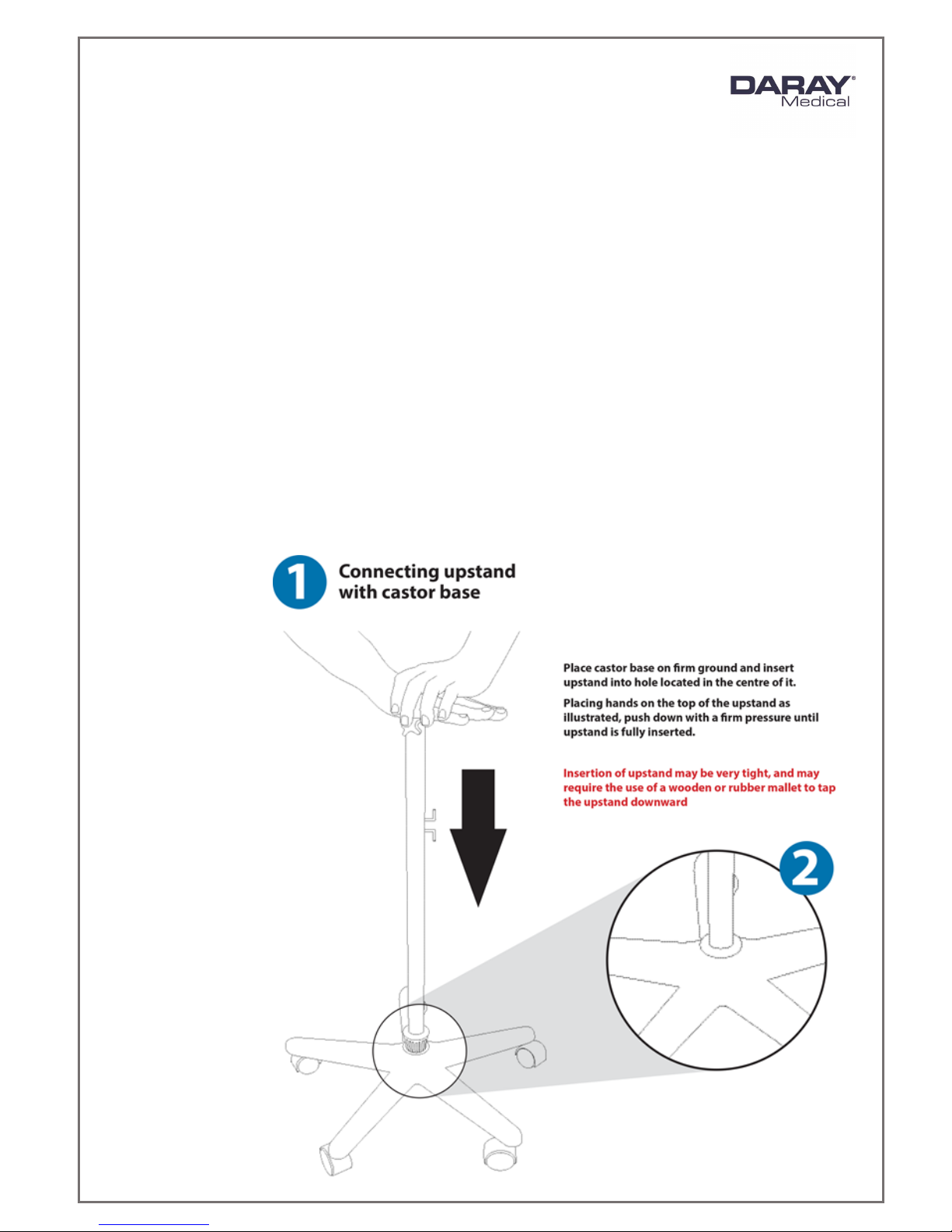 DARAY®
Medical

1 Connecting upstand with castor base

Place castor base on firm ground and insert upstand into hole located in the centre of it.

Placing hands on the top of the upstand as illustrated, push down with a firm pressure until upstand is fully inserted.

Insertion of upstand may be very tight, and may require the use of a wooden or rubber mallet to tap the upstand downward

2